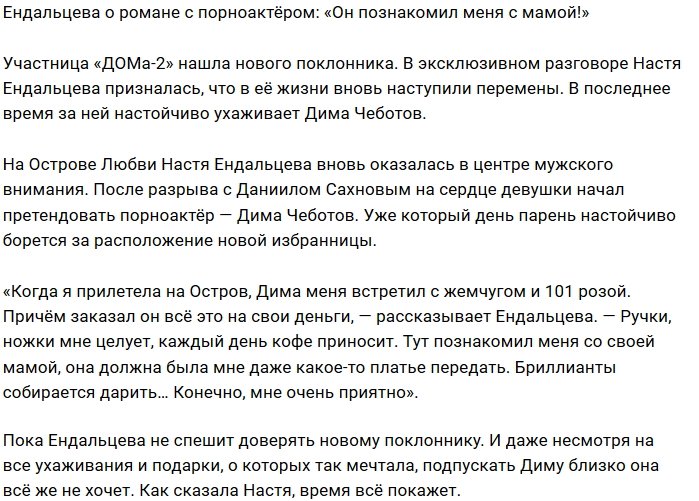 Ендальцева о романе с порноактёром: «Он познакомил меня с мамой!»

Участница «ДОМа-2» нашла нового поклонника. В эксклюзивном разговоре Настя Ендальцева призналась, что в её жизни вновь наступили перемены. В последнее время за ней настойчиво ухаживает Дима Чеботов.

На Острове Любви Настя Ендальцева вновь оказалась в центре мужского внимания. После разрыва с Даниилом Сахновым на сердце девушки начал претендовать порноактёр — Дима Чеботов. Уже который день парень настойчиво борется за расположение новой избранницы.

«Когда я прилетела на Остров, Дима меня встретил с жемчугом и 101 розой. Причём заказал он всё это на свои деньги, — рассказывает Ендальцева. — Ручки, ножки мне целует, каждый день кофе приносит. Тут познакомил меня со своей мамой, она должна была мне даже какое-то платье передать. Бриллианты собирается дарить… Конечно, мне очень приятно».

Пока Ендальцева не спешит доверять новому поклоннику. И даже несмотря на все ухаживания и подарки, о которых так мечтала, подпускать Диму близко она всё же не хочет. Как сказала Настя, время всё покажет.